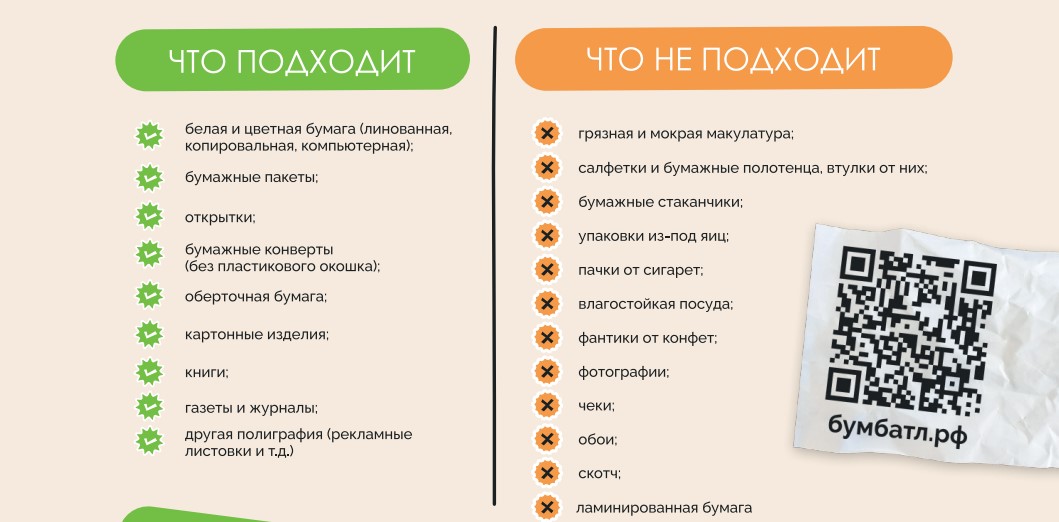 ЧТО ПОДХОДИТ

белая и цветная бумага (линованная, копировальная, компьютерная);

бумажные пакеты;

открытки;

бумажные конверты (без пластикового окошка);

оберточная бумага;

картонные изделия;

книги;

газеты и журналы;

другая полиграфия (рекламные листовки и т.д.)

ЧТО НЕ ПОДХОДИТ

грязная и мокрая макулатура;

салфетки и бумажные полотенца, втулки от них;

бумажные стаканчики;

упаковки из-под яиц;

пачки от сигарет;

влагостойкая посуда;

фантики от конфет;

фотографии;

чеки;

обои;

скотч;

ламинированная бумага

бумбатл.рф